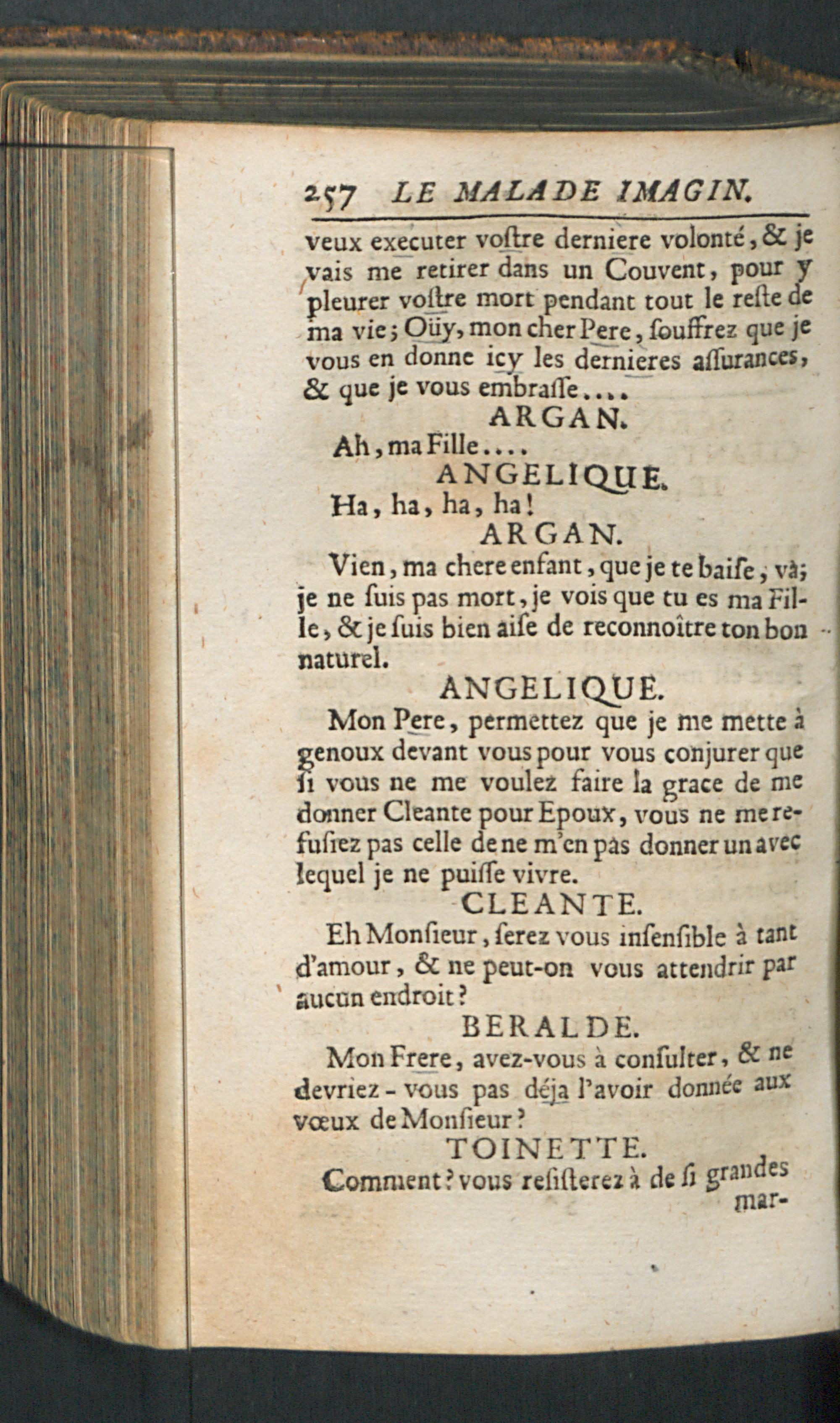 257 LE MALADE IMAGIN.

veux executer voſtre derniere volonté, & je vais me retirer dans un Couvent, pour y pleurer voſtre mort pendant tout le reſte de ma vie; Oüy, mon cher Pere, ſouffrez que je vous en donne icy les dernieres aſſurances, & que je vous embraſſe....

ARGAN.

Ah, ma Fille....

ANGELIQUE.

Ha, ha, ha, ha!

ARGAN.

Vien, ma chere enfant, que je te baiſe, và; je ne ſuis pas mort, je vois que tu es ma Fille, & je ſuis bien aiſe de reconnoître ton bon naturel.

ANGELIQUE.

Mon Pere, permettez que je me mette à genoux devant vous pour vous conjurer que ſi vous ne me voulez faire la grace de me donner Cleante pour Epoux, vous ne me refuſiez pas celle de ne m'en pas donner un avec lequel je ne puiſſe vivre.

CLEANTE.

Eh Monſieur, ſerez vous inſenſible à tant d'amour, & ne peut-on vous attendrir par aucun endroit?

BERALDE.

Mon Frere, avez-vous à conſulter, & ne devriez - vous pas déja l'avoir donnée aux vœux de Monſieur?

TOINETTE.

Comment? vous reſiſterez à de ſi grandes mar-